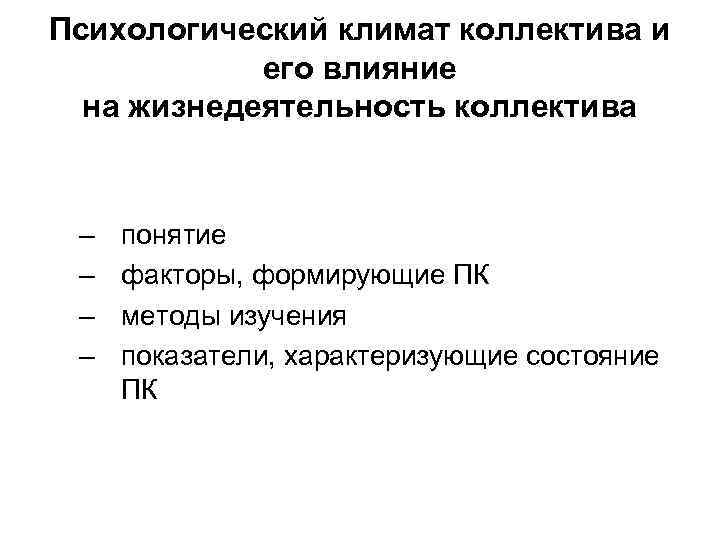 Психологический климат коллектива и его влияние
на жизнедеятельность коллектива

– понятие
– факторы, формирующие ПК
– методы изучения
– показатели, характеризующие состояние ПК